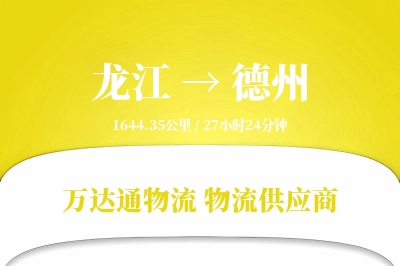 龙江 → 德州

1644.35公里 / 27小时24分钟

万达通物流 物流供应商